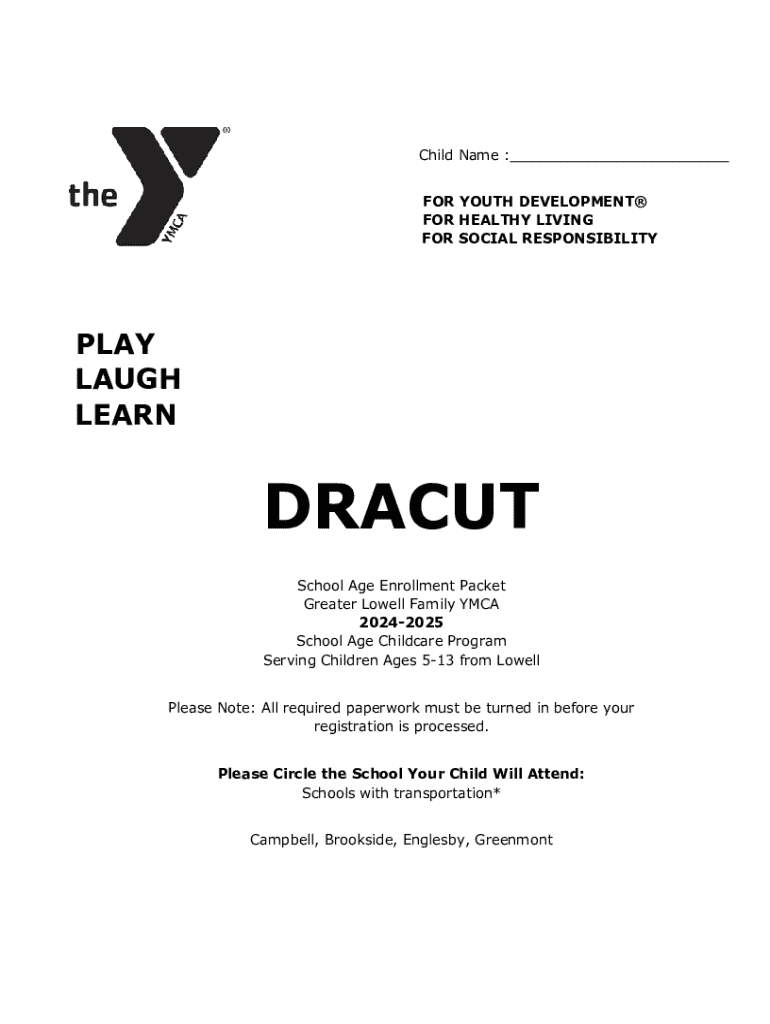 the YMCA

Child Name :____

FOR YOUTH DEVELOPMENT®
FOR HEALTHY LIVING
FOR SOCIAL RESPONSIBILITY

PLAY
LAUGH
LEARN

DRACUT

School Age Enrollment Packet
Greater Lowell Family YMCA
2024-2025
School Age Childcare Program
Serving Children Ages 5-13 from Lowell

Please Note: All required paperwork must be turned in before your registration is processed.

Please Circle the School Your Child Will Attend:
Schools with transportation*

Campbell, Brookside, Englesby, Greenmont